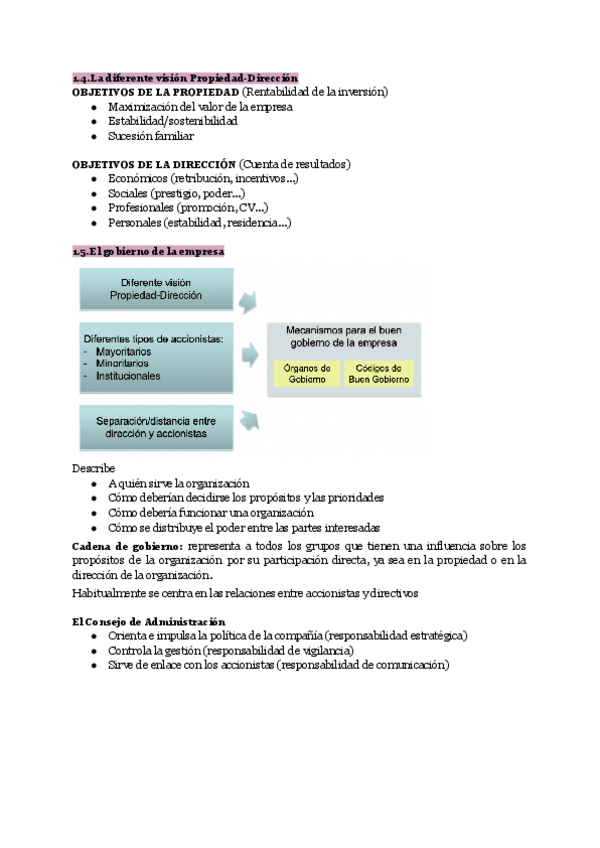 1.4.La diferente visión Propiedad-Dirección

OBJETIVOS DE LA PROPIEDAD (Rentabilidad de la inversión)
- Maximización del valor de la empresa
- Estabilidad/sostenibilidad
- Sucesión familiar

OBJETIVOS DE LA DIRECCIÓN (Cuenta de resultados)
- Económicos (retribución, incentivos...)
- Sociales (prestigio, poder...)
- Profesionales (promoción, CV...)
- Personales (estabilidad, residencia...)

1.5.El gobierno de la empresa

Diferente visión Propiedad-Dirección

Diferentes tipos de accionistas:
- Mayoritarios
- Minoritarios
- Institucionales

Separación/distancia entre dirección y accionistas

Mecanismos para el buen gobierno de la empresa

Órganos de Gobierno

Códigos de Buen Gobierno

Describe
- A quién sirve la organización
- Cómo deberían decidirse los propósitos y las prioridades
- Cómo debería funcionar una organización
- Cómo se distribuye el poder entre las partes interesadas

Cadena de gobierno: representa a todos los grupos que tienen una influencia sobre los propósitos de la organización por su participación directa, ya sea en la propiedad o en la dirección de la organización.

Habitualmente se centra en las relaciones entre accionistas y directivos

El Consejo de Administración
- Orienta e impulsa la política de la compañía (responsabilidad estratégica)
- Controla la gestión (responsabilidad de vigilancia)
- Sirve de enlace con los accionistas (responsabilidad de comunicación)